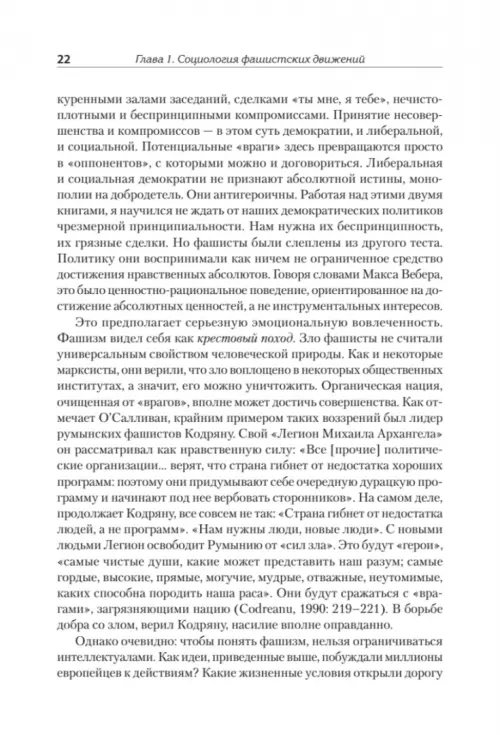 22 Глава 1. Социология фашистских движений

куренными залами заседаний, сделками «ты мне, я тебе», нечистоплотными и беспринципными компромиссами. Принятие несовершенства и компромиссов — в этом суть демократии, и либеральной, и социальной. Потенциальные «враги» здесь превращаются просто в «оппонентов», с которыми можно и договориться. Либеральная и социальная демократии не признают абсолютной истины, монополии на добродетель. Они антигероичны. Работая над этими двумя книгами, я научился не ждать от наших демократических политиков чрезмерной принципиальности. Нам нужна их беспринципность, их грязные сделки. Но фашисты были слеплены из другого теста. Политику они воспринимали как ничем не ограниченное средство достижения нравственных абсолютов. Говоря словами Макса Вебера, это было ценностно-рациональное поведение, ориентированное на достижение абсолютных ценностей, а не инструментальных интересов.

Это предполагает серьезную эмоциональную вовлеченность. Фашизм видел себя как крестовый поход. Зло фашисты не считали универсальным свойством человеческой природы. Как и некоторые марксисты, они верили, что зло воплощено в некоторых общественных институтах, а значит, его можно уничтожить. Органическая нация, очищенная от «врагов», вполне может достичь совершенства. Как отмечает О'Салливан, крайним примером таких воззрений был лидер румынских фашистов Кодряну. Свой «Легион Михаила Архангела» он рассматривал как нравственную силу: «Все [прочие] политические организации... верят, что страна гибнет от недостатка хороших программ: поэтому они придумывают себе очередную дурацкую программу и начинают под нее вербовать сторонников». На самом деле, продолжает Кодряну, все совсем не так: «Страна гибнет от недостатка людей, а не программ». «Нам нужны люди, новые люди». С новыми людьми Легион освободит Румынию от «сил зла». Это будут «герои», «самые чистые души, какие может представить наш разум; самые гордые, высокие, прямые, могучие, мудрые, отважные, неутомимые, каких способна породить наша раса». Они будут сражаться с «врагами», загрязняющими нацию (Codreanu, 1990: 219–221). В борьбе добра со злом, верил Кодряну, насилие вполне оправданно.

Однако очевидно: чтобы понять фашизм, нельзя ограничиваться интеллектуалами. Как идеи, приведенные выше, побуждали миллионы европейцев к действиям? Какие жизненные условия открыли дорогу